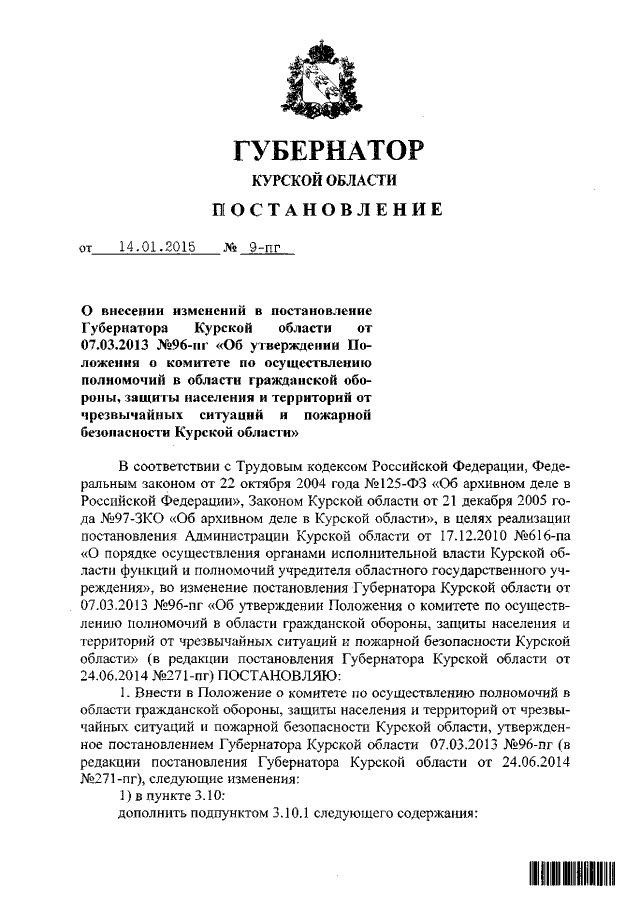 ГУБЕРНАТОР
КУРСКОЙ ОБЛАСТИ
ПОСТАНОВЛЕНИЕ

от 14.01.2015 № 9-пг

О внесении изменений в постановление Губернатора Курской области от 07.03.2013 №96-пг «Об утверждении Положения о комитете по осуществлению полномочий в области гражданской обороны, защиты населения и территорий от чрезвычайных ситуаций и пожарной безопасности Курской области»

В соответствии с Трудовым кодексом Российской Федерации, Федеральным законом от 22 октября 2004 года №125-ФЗ «Об архивном деле в Российской Федерации», Законом Курской области от 21 декабря 2005 года №97-ЗКО «Об архивном деле в Курской области», в целях реализации постановления Администрации Курской области от 17.12.2010 №616-па «О порядке осуществления органами исполнительной власти Курской области функций и полномочий учредителя областного государственного учреждения», во изменение постановления Губернатора Курской области от 07.03.2013 №96-пг «Об утверждении Положения о комитете по осуществлению полномочий в области гражданской обороны, защиты населения и территорий от чрезвычайных ситуаций и пожарной безопасности Курской области» (в редакции постановления Губернатора Курской области от 24.06.2014 №271-пг) ПОСТАНОВЛЯЮ:

1. Внести в Положение о комитете по осуществлению полномочий в области гражданской обороны, защиты населения и территорий от чрезвычайных ситуаций и пожарной безопасности Курской области, утвержденное постановлением Губернатора Курской области 07.03.2013 №96-пг (в редакции постановления Губернатора Курской области от 24.06.2014 №271-пг), следующие изменения:

1) в пункте 3.10:

дополнить подпунктом 3.10.1 следующего содержания: